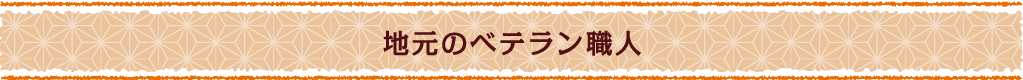 地元のベテラン職人